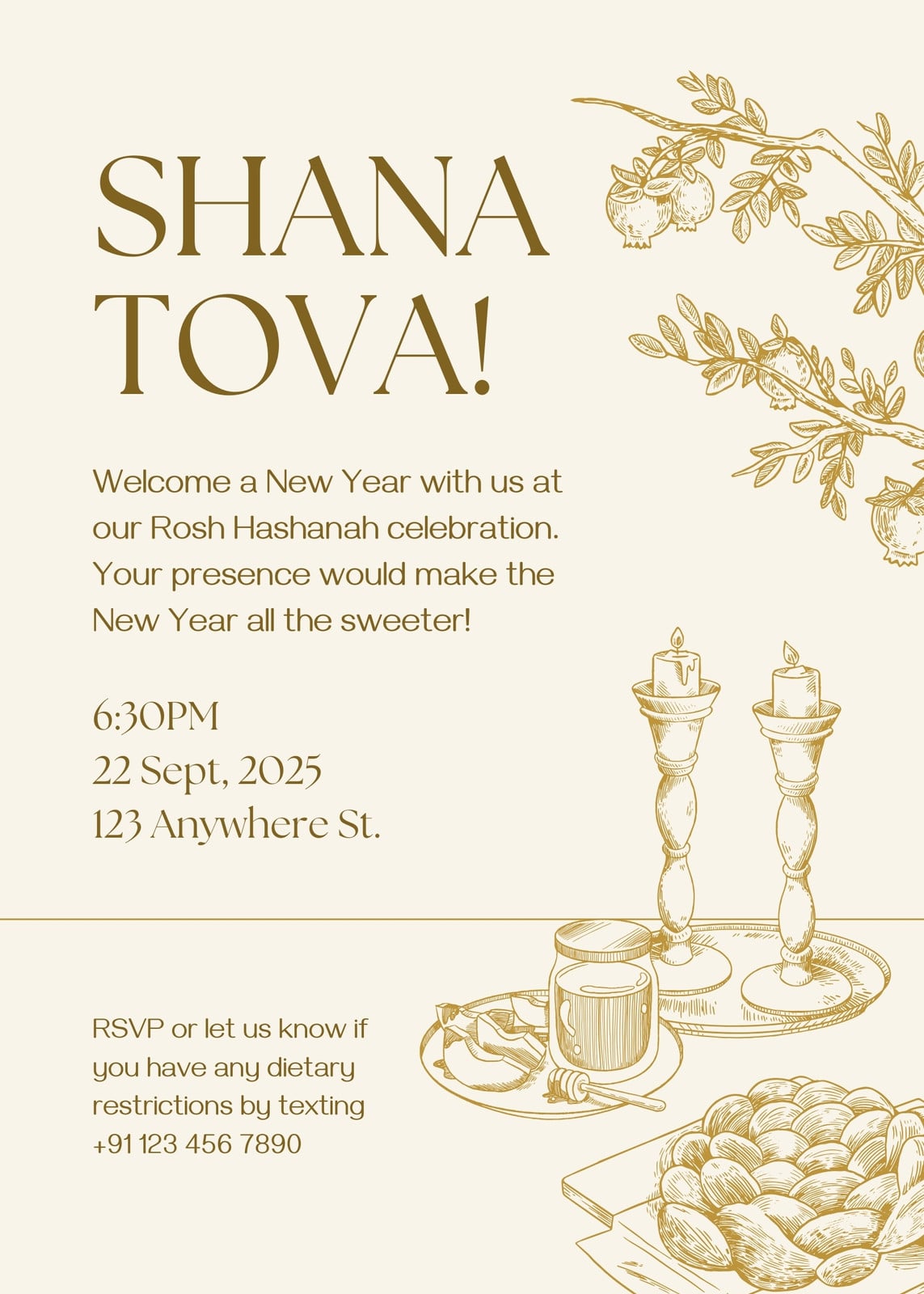 SHANA
TOVA!

Welcome a New Year with us at our Rosh Hashanah celebration. Your presence would make the New Year all the sweeter!

6:30PM
22 Sept, 2025
123 Anywhere St.

RSVP or let us know if you have any dietary restrictions by texting +91 123 456 7890